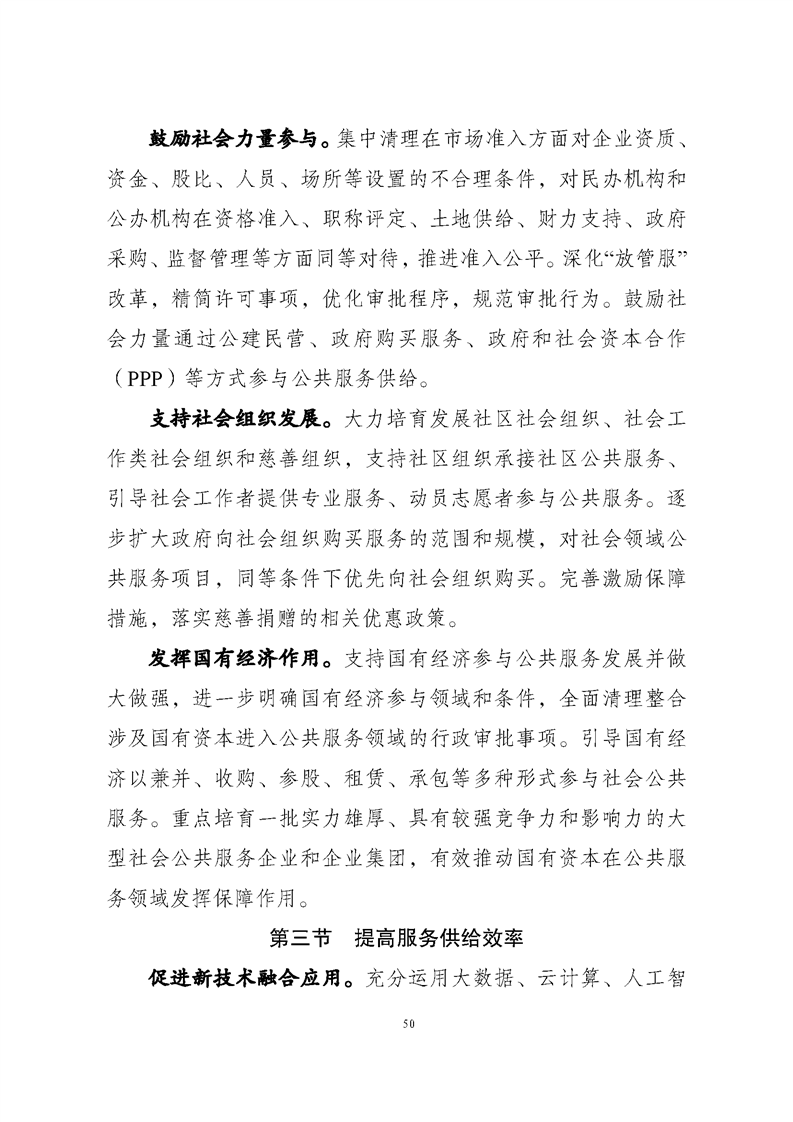 鼓励社会力量参与。集中清理在市场准入方面对企业资质、资金、股比、人员、场所等设置的不合理条件，对民办机构和公办机构在资格准入、职称评定、土地供给、财力支持、政府采购、监督管理等方面同等对待，推进准入公平。深化“放管服”改革，精简许可事项，优化审批程序，规范审批行为。鼓励社会力量通过公建民营、政府购买服务、政府和社会资本合作（PPP）等方式参与公共服务供给。

支持社会组织发展。大力培育发展社区社会组织、社会工作类社会组织和慈善组织，支持社区组织承接社区公共服务、引导社会工作者提供专业服务、动员志愿者参与公共服务。逐步扩大政府向社会组织购买服务的范围和规模，对社会领域公共服务项目，同等条件下优先向社会组织购买。完善激励保障措施，落实慈善捐赠的相关优惠政策。

发挥国有经济作用。支持国有经济参与公共服务发展并做大做强，进一步明确国有经济参与领域和条件，全面清理整合涉及国有资本进入公共服务领域的行政审批事项。引导国有经济以兼并、收购、参股、租赁、承包等多种形式参与社会公共服务。重点培育一批实力雄厚、具有较强竞争力和影响力的大型社会公共服务企业和企业集团，有效推动国有资本在公共服务领域发挥保障作用。

第三节 提高服务供给效率

促进新技术融合应用。充分运用大数据、云计算、人工智

50